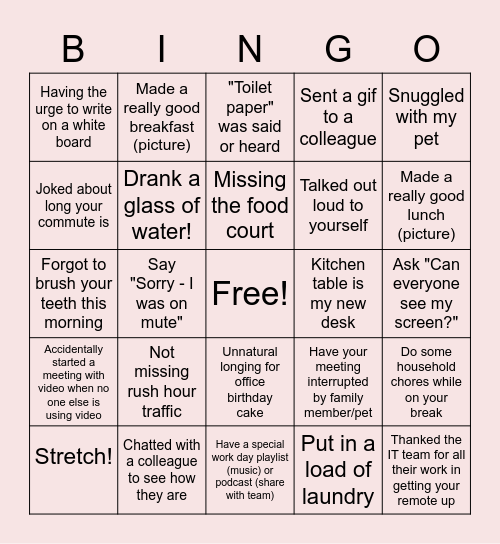 | B | I | N | G | O |
|---|---|---|---|---|
| Having the urge to write on a white board | Made a really good breakfast (picture) | "Toilet paper" was said or heard | Sent a gif to a colleague | Snuggled with my pet |
| Joked about long your commute is | Drank a glass of water! | Missing the food court | Talked out loud to yourself | Made a really good lunch (picture) |
| Forgot to brush your teeth this morning | Say "Sorry - I was on mute" | Free! | Kitchen table is my new desk | Ask "Can everyone see my screen?" |
| Accidentally started a meeting with video when no one else is using video | Not missing rush hour traffic | Unnatural longing for office birthday cake | Have your meeting interrupted by family member/pet | Do some household chores while on your break |
| Stretch! | Chatted with a colleague to see how they are | Have a special work day playlist (music) or podcast (share with team) | Put in a load of laundry | Thanked the IT team for all their work in getting your remote up |